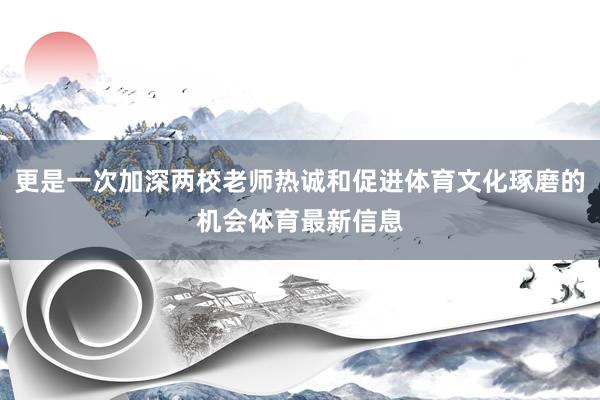 更是一次加深两校老师热诚和促进体育文化琢磨的机会体育最新信息